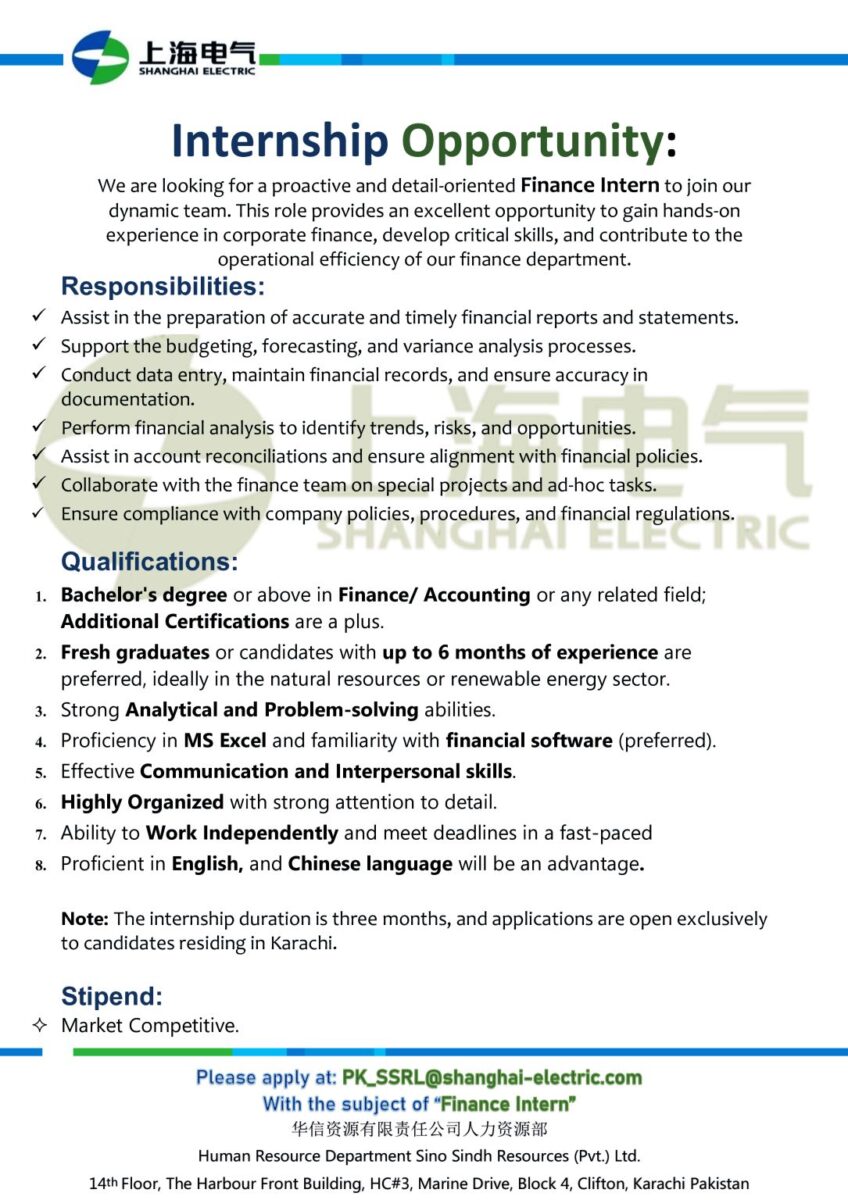 上海电气
SHANGHAI ELECTRIC

Internship Opportunity:

We are looking for a proactive and detail-oriented Finance Intern to join our dynamic team. This role provides an excellent opportunity to gain hands-on experience in corporate finance, develop critical skills, and contribute to the operational efficiency of our finance department.

Responsibilities:

✓ Assist in the preparation of accurate and timely financial reports and statements.
✓ Support the budgeting, forecasting, and variance analysis processes.
✓ Conduct data entry, maintain financial records, and ensure accuracy in documentation.
✓ Perform financial analysis to identify trends, risks, and opportunities.
✓ Assist in account reconciliations and ensure alignment with financial policies.
✓ Collaborate with the finance team on special projects and ad-hoc tasks.
✓ Ensure compliance with company policies, procedures, and financial regulations.

上海电气
SHANGHAI ELECTRIC

Qualifications:

1. Bachelor's degree or above in Finance/ Accounting or any related field; Additional Certifications are a plus.
2. Fresh graduates or candidates with up to 6 months of experience are preferred, ideally in the natural resources or renewable energy sector.
3. Strong Analytical and Problem-solving abilities.
4. Proficiency in MS Excel and familiarity with financial software (preferred).
5. Effective Communication and Interpersonal skills.
6. Highly Organized with strong attention to detail.
7. Ability to Work Independently and meet deadlines in a fast-paced
8. Proficient in English, and Chinese language will be an advantage.

Note: The internship duration is three months, and applications are open exclusively to candidates residing in Karachi.

Stipend:

✧ Market Competitive.

Please apply at: PK_SSRL@shanghai-electric.com
With the subject of "Finance Intern"
华信资源有限责任公司人力资源部
Human Resource Department Sino Sindh Resources (Pvt.) Ltd.
14th Floor, The Harbour Front Building, HC#3, Marine Drive, Block 4, Clifton, Karachi Pakistan